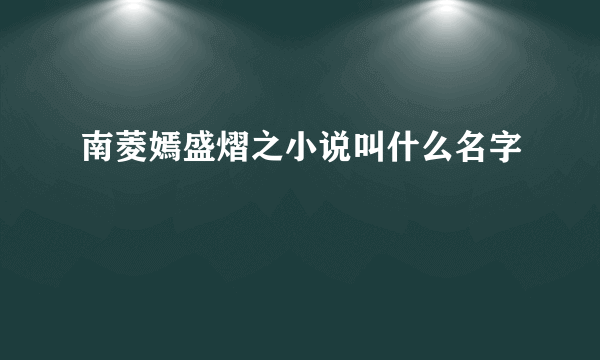 南菱嫣盛熠之小说叫什么名字